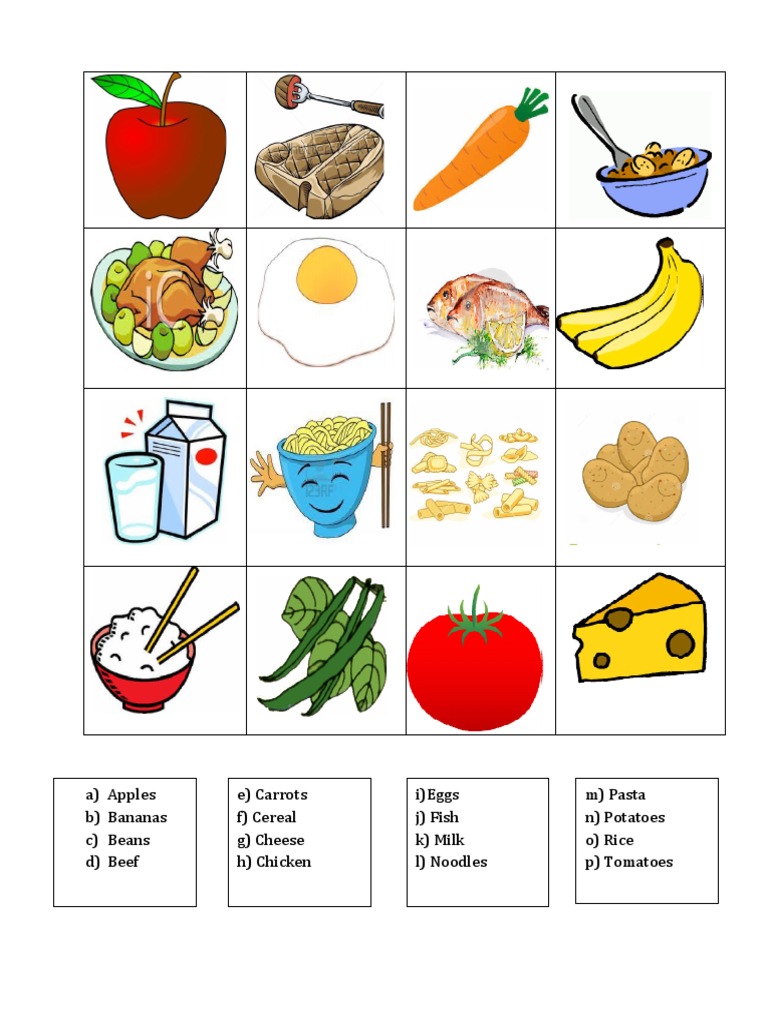 a) Apples
b) Bananas
c) Beans
d) Beef

e) Carrots
f) Cereal
g) Cheese
h) Chicken

i)Eggs
j) Fish
k) Milk
l) Noodles

m) Pasta
n) Potatoes
o) Rice
p) Tomatoes